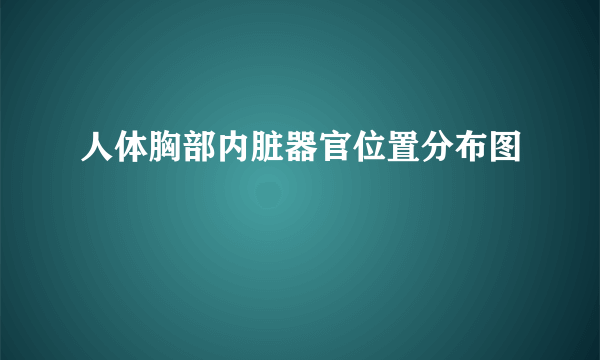 人体胸部内脏器官位置分布图